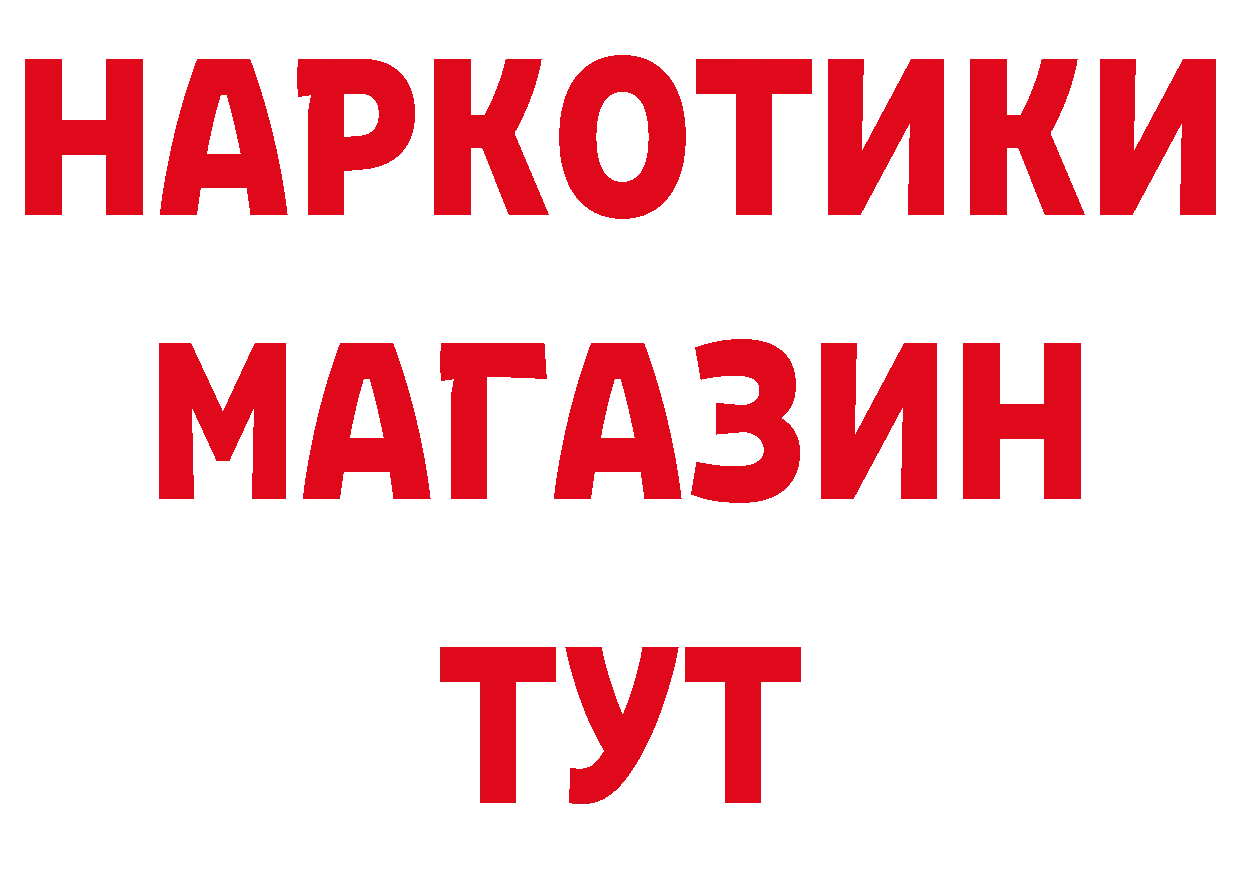 НАРКОТИКИ
МАГАЗИН
ТУТ